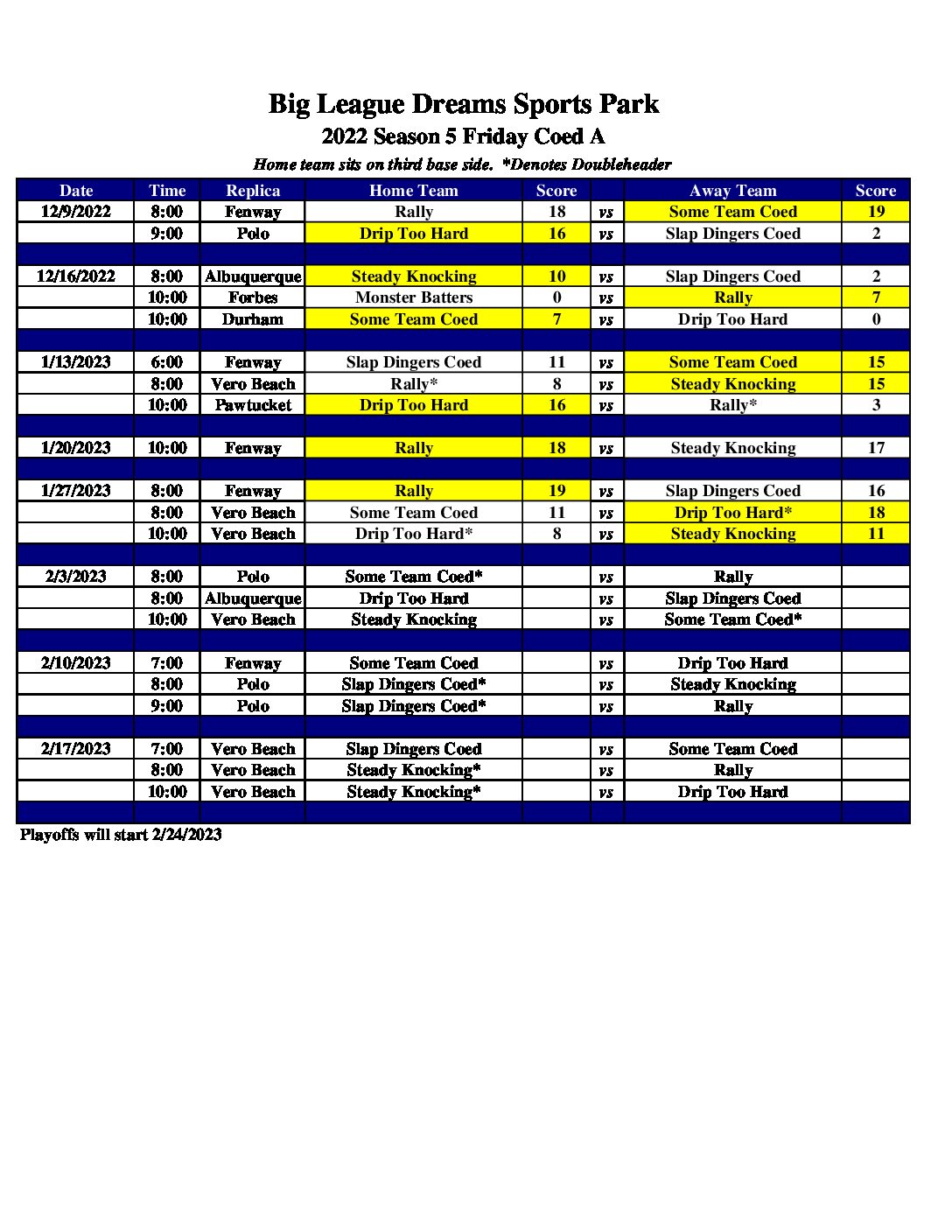 Big League Dreams Sports Park
2022 Season 5 Friday Coed A
Home team sits on third base side. *Denotes Doubleheader

| Date | Time | Replica | Home Team | Score | | Away Team | Score |
|---|---|---|---|---|---|---|---|
| 12/9/2022 | 8:00 | Fenway | Rally | 18 | vs | Some Team Coed | 19 |
| | 9:00 | Polo | Drip Too Hard | 16 | vs | Slap Dingers Coed | 2 |
| | | | | | | | |
| 12/16/2022 | 8:00 | Albuquerque | Steady Knocking | 10 | vs | Slap Dingers Coed | 2 |
| | 10:00 | Forbes | Monster Batters | 0 | vs | Rally | 7 |
| | 10:00 | Durham | Some Team Coed | 7 | vs | Drip Too Hard | 0 |
| | | | | | | | |
| 1/13/2023 | 6:00 | Fenway | Slap Dingers Coed | 11 | vs | Some Team Coed | 15 |
| | 8:00 | Vero Beach | Rally* | 8 | vs | Steady Knocking | 15 |
| | 10:00 | Pawtucket | Drip Too Hard | 16 | vs | Rally* | 3 |
| | | | | | | | |
| 1/20/2023 | 10:00 | Fenway | Rally | 18 | vs | Steady Knocking | 17 |
| | | | | | | | |
| 1/27/2023 | 8:00 | Fenway | Rally | 19 | vs | Slap Dingers Coed | 16 |
| | 8:00 | Vero Beach | Some Team Coed | 11 | vs | Drip Too Hard* | 18 |
| | 10:00 | Vero Beach | Drip Too Hard* | 8 | vs | Steady Knocking | 11 |
| | | | | | | | |
| 2/3/2023 | 8:00 | Polo | Some Team Coed* | | vs | Rally | |
| | 8:00 | Albuquerque | Drip Too Hard | | vs | Slap Dingers Coed | |
| | 10:00 | Vero Beach | Steady Knocking | | vs | Some Team Coed* | |
| | | | | | | | |
| 2/10/2023 | 7:00 | Fenway | Some Team Coed | | vs | Drip Too Hard | |
| | 8:00 | Polo | Slap Dingers Coed* | | vs | Steady Knocking | |
| | 9:00 | Polo | Slap Dingers Coed* | | vs | Rally | |
| | | | | | | | |
| 2/17/2023 | 7:00 | Vero Beach | Slap Dingers Coed | | vs | Some Team Coed | |
| | 8:00 | Vero Beach | Steady Knocking* | | vs | Rally | |
| | 10:00 | Vero Beach | Steady Knocking* | | vs | Drip Too Hard | |

Playoffs will start 2/24/2023